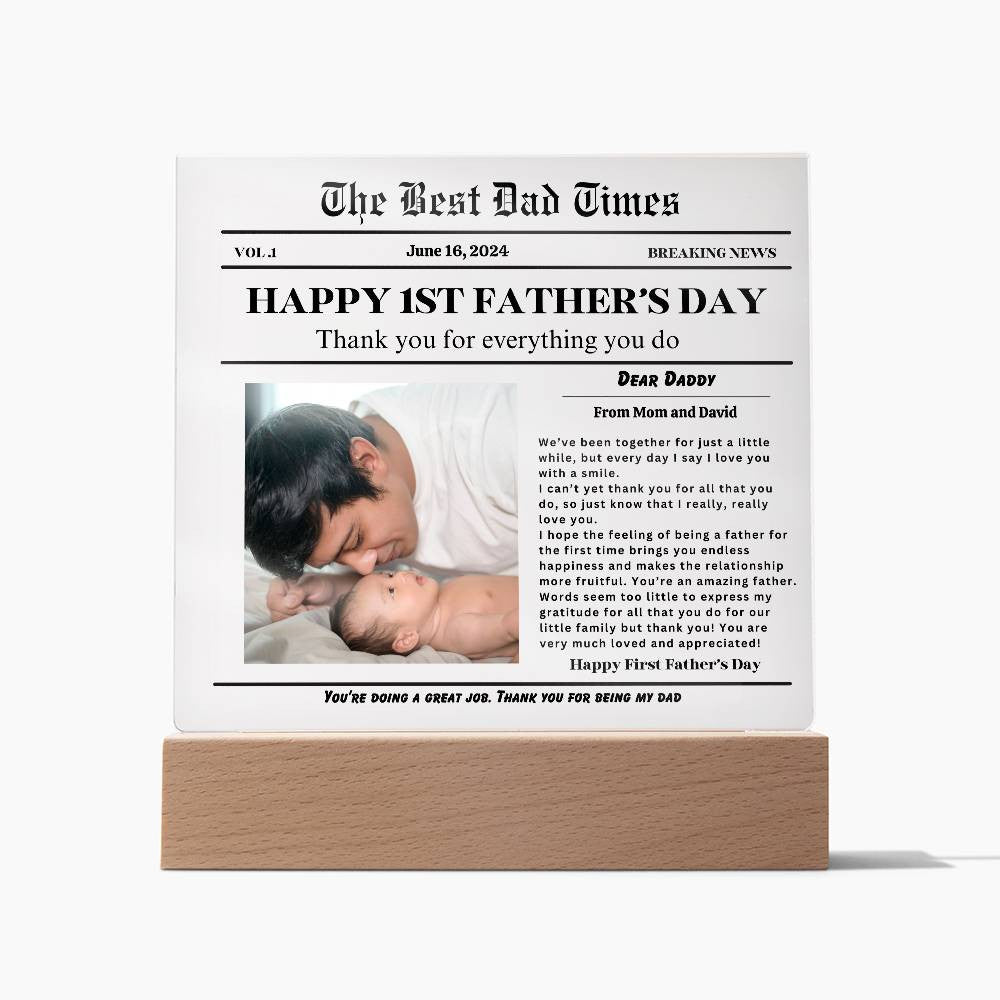 The Best Dad Times

VOL.1 June 16, 2024 BREAKING NEWS

HAPPY 1ST FATHER'S DAY

Thank you for everything you do

Dear Daddy

From Mom and David

We've been together for just a little while, but every day I say I love you with a smile.
I can't yet thank you for all that you do, so just know that I really, really love you.
I hope the feeling of being a father for the first time brings you endless happiness and makes the relationship more fruitful. You're an amazing father. Words seem too little to express my gratitude for all that you do for our little family but thank you! You are very much loved and appreciated!

Happy First Father's Day

You're doing a great job. Thank you for being my dad